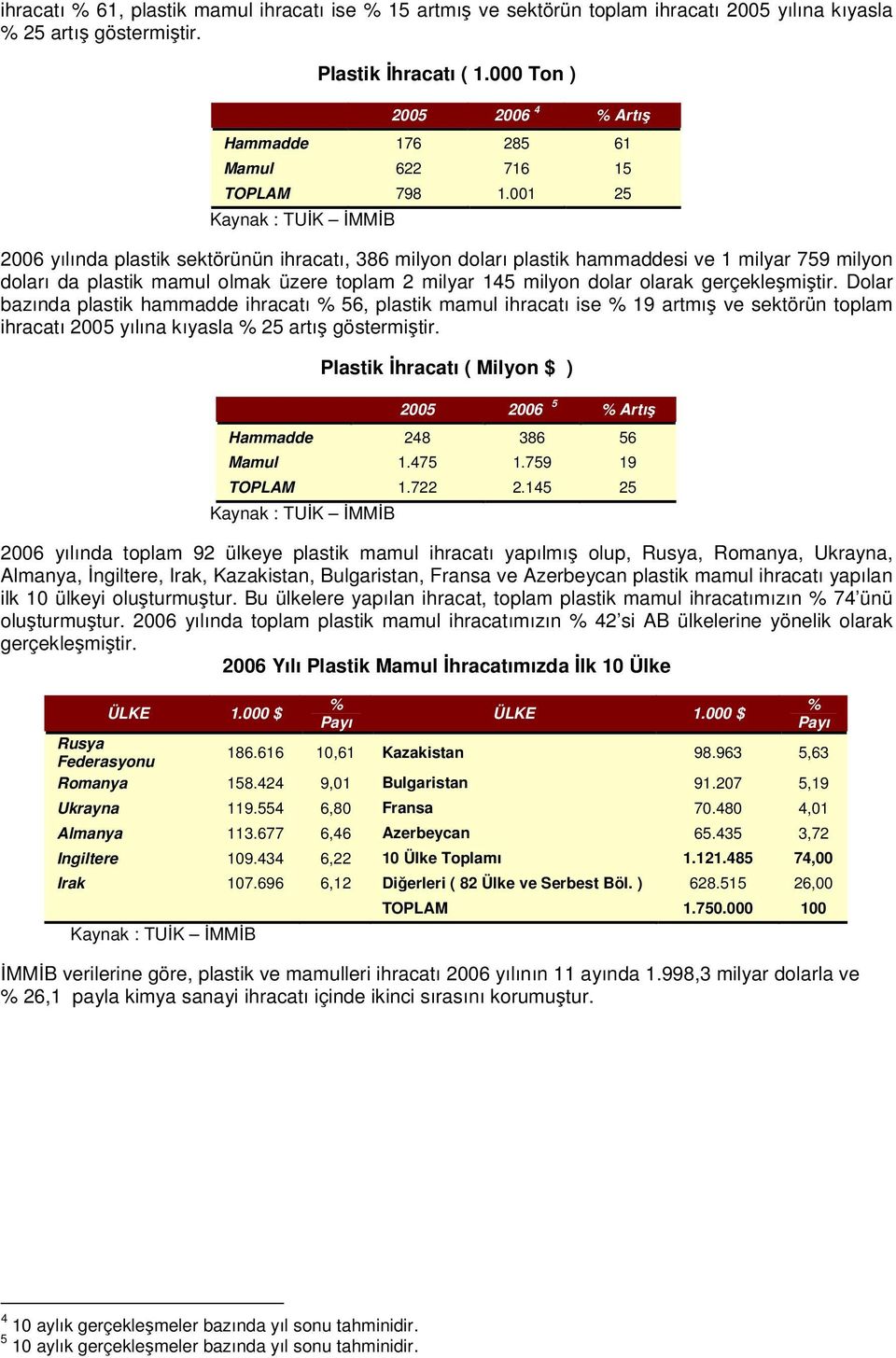 ihracatı % 61, plastik mamul ihracatı ise % 15 artmış ve sektörün toplam ihracatı 2005 yılına kıyasla % 25 artış göstermiştir.

Plastik İhracatı ( 1.000 Ton )

| | 2005 | 2006 $^4$ | % Artış |
|---|---|---|---|
| Hammadde | 176 | 285 | 61 |
| Mamul | 622 | 716 | 15 |
| TOPLAM | 798 | 1.001 | 25 |

Kaynak : TUİK – İMMİB

2006 yılında plastik sektörünün ihracatı, 386 milyon doları plastik hammaddesi ve 1 milyar 759 milyon doları da plastik mamul olmak üzere toplam 2 milyar 145 milyon dolar olarak gerçekleşmiştir. Dolar bazında plastik hammadde ihracatı % 56, plastik mamul ihracatı ise % 19 artmış ve sektörün toplam ihracatı 2005 yılına kıyasla % 25 artış göstermiştir.

Plastik İhracatı ( Milyon $ )

| | 2005 | 2006 $^5$ | % Artış |
|---|---|---|---|
| Hammadde | 248 | 386 | 56 |
| Mamul | 1.475 | 1.759 | 19 |
| TOPLAM | 1.722 | 2.145 | 25 |

Kaynak : TUİK – İMMİB

2006 yılında toplam 92 ülkeye plastik mamul ihracatı yapılmış olup, Rusya, Romanya, Ukrayna, Almanya, İngiltere, Irak, Kazakistan, Bulgaristan, Fransa ve Azerbeycan plastik mamul ihracatı yapılan ilk 10 ülkeyi oluşturmuştur. Bu ülkelere yapılan ihracat, toplam plastik mamul ihracatımızın % 74'ünü oluşturmuştur. 2006 yılında toplam plastik mamul ihracatımızın % 42'si AB ülkelerine yönelik olarak gerçekleşmiştir.

2006 Yılı Plastik Mamul İhracatımızda İlk 10 Ülke

| ÜLKE | 1.000 $ | % Payı | ÜLKE | 1.000 $ | % Payı |
|---|---|---|---|---|---|
| Rusya Federasyonu | 186.616 | 10,61 | Kazakistan | 98.963 | 5,63 |
| Romanya | 158.424 | 9,01 | Bulgaristan | 91.207 | 5,19 |
| Ukrayna | 119.554 | 6,80 | Fransa | 70.480 | 4,01 |
| Almanya | 113.677 | 6,46 | Azerbeycan | 65.435 | 3,72 |
| Ingiltere | 109.434 | 6,22 | 10 Ülke Toplamı | 1.121.485 | 74,00 |
| Irak | 107.696 | 6,12 | Diğerleri ( 82 Ülke ve Serbest Böl. ) | 628.515 | 26,00 |
| | | | TOPLAM | 1.750.000 | 100 |

Kaynak : TUİK – İMMİB

İMMİB verilerine göre, plastik ve mamulleri ihracatı 2006 yılının 11 ayında 1.998,3 milyar dolarla ve % 26,1 payla kimya sanayi ihracatı içinde ikinci sırasını korumuştur.

$^4$ 10 aylık gerçekleşmeler bazında yıl sonu tahminidir.
$^5$ 10 aylık gerçekleşmeler bazında yıl sonu tahminidir.